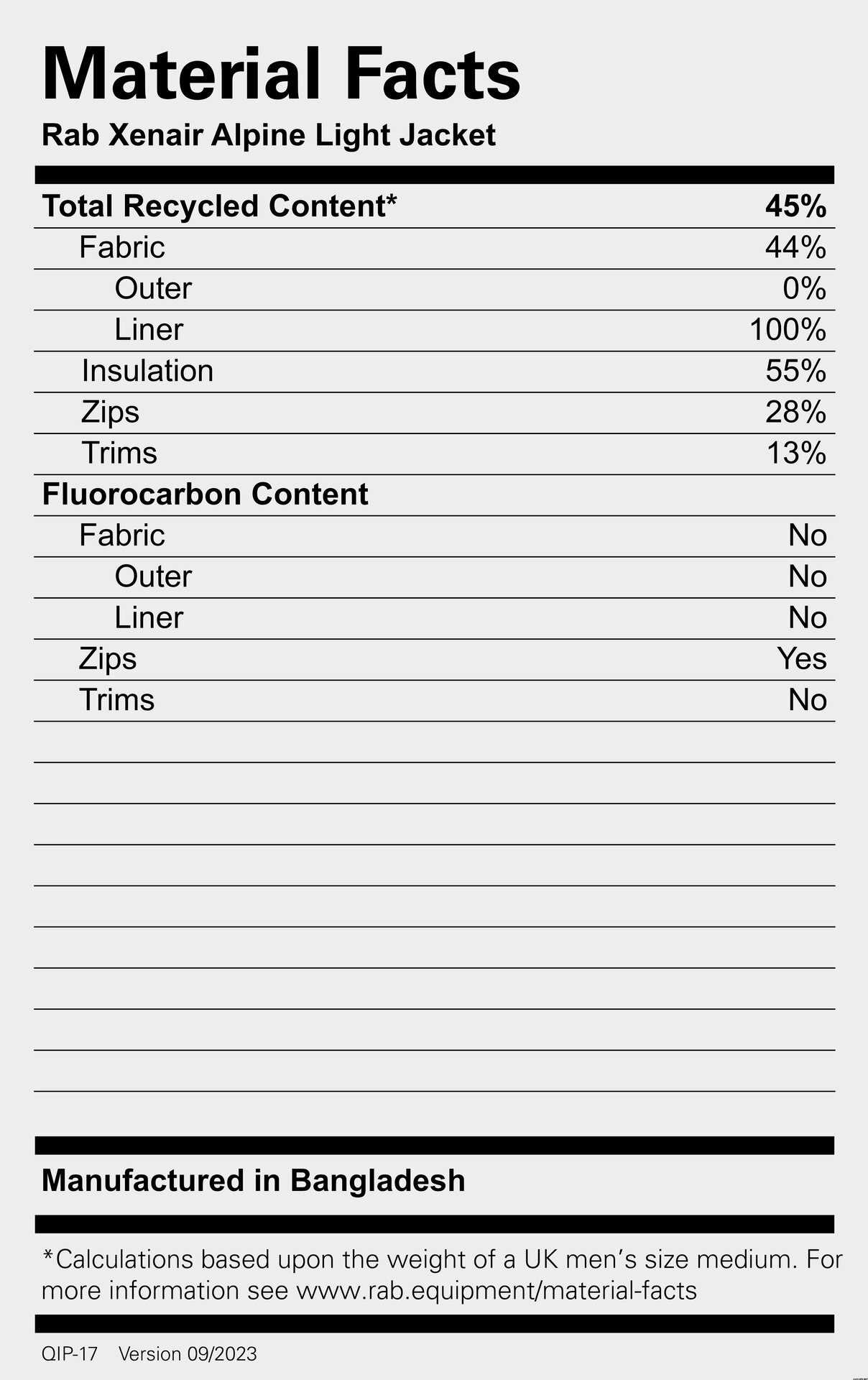 Material Facts
Rab Xenair Alpine Light Jacket

Total Recycled Content* 45%
Fabric 44%
Outer 0%
Liner 100%
Insulation 55%
Zips 28%
Trims 13%
Fluorocarbon Content
Fabric No
Outer No
Liner No
Zips Yes
Trims No

Manufactured in Bangladesh

*Calculations based upon the weight of a UK men's size medium. For more information see www.rab.equipment/material-facts

QIP-17 Version 09/2023